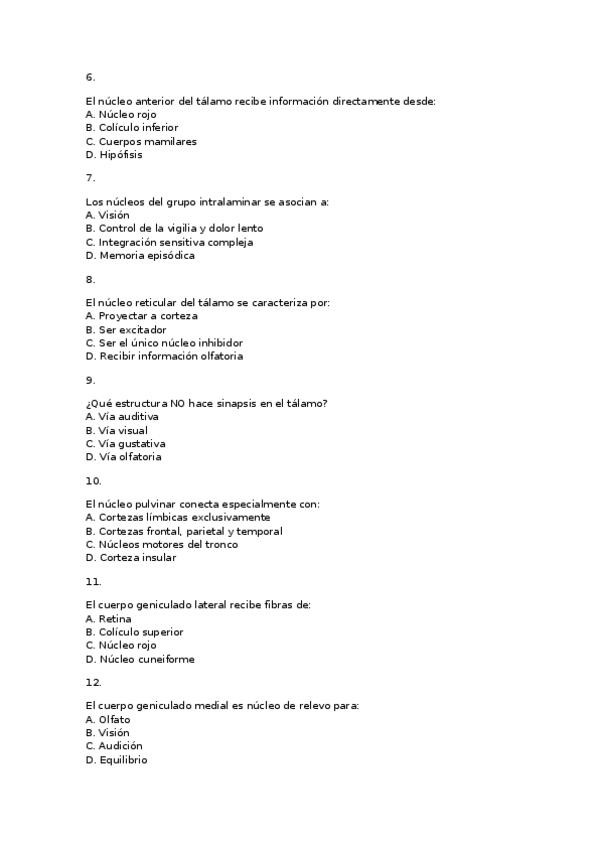 6.

El núcleo anterior del tálamo recibe información directamente desde:
A. Núcleo rojo
B. Colículo inferior
C. Cuerpos mamilares
D. Hipófisis

7.

Los núcleos del grupo intralaminar se asocian a:
A. Visión
B. Control de la vigilia y dolor lento
C. Integración sensitiva compleja
D. Memoria episódica

8.

El núcleo reticular del tálamo se caracteriza por:
A. Proyectar a corteza
B. Ser excitador
C. Ser el único núcleo inhibidor
D. Recibir información olfatoria

9.

¿Qué estructura NO hace sinapsis en el tálamo?
A. Vía auditiva
B. Vía visual
C. Vía gustativa
D. Vía olfatoria

10.

El núcleo pulvinar conecta especialmente con:
A. Cortezas límbicas exclusivamente
B. Cortezas frontal, parietal y temporal
C. Núcleos motores del tronco
D. Corteza insular

11.

El cuerpo geniculado lateral recibe fibras de:
A. Retina
B. Colículo superior
C. Núcleo rojo
D. Núcleo cuneiforme

12.

El cuerpo geniculado medial es núcleo de relevo para:
A. Olfato
B. Visión
C. Audición
D. Equilibrio